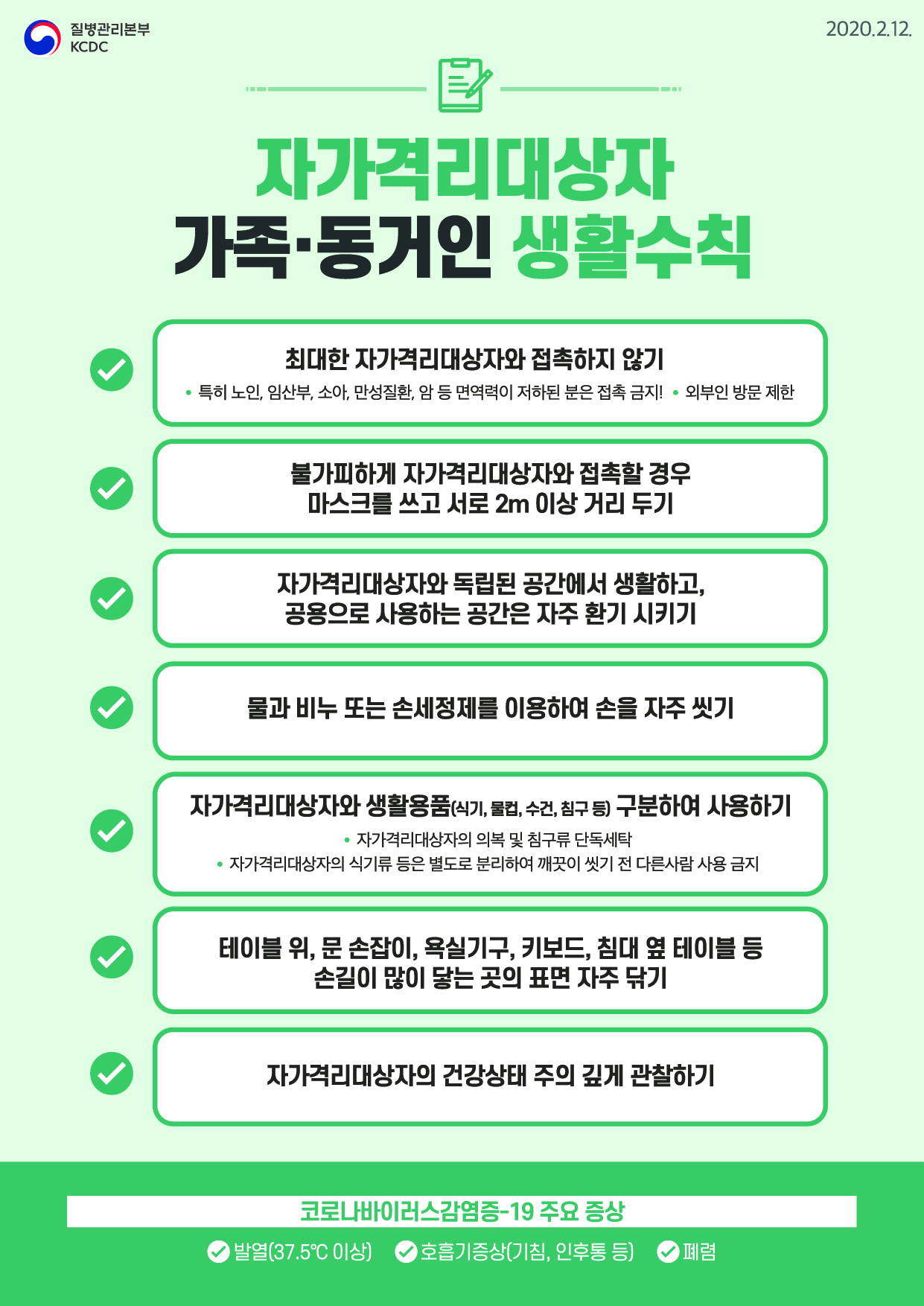 질병관리본부
KCDC

2020.2.12.

자가격리대상자
가족·동거인 생활수칙

최대한 자가격리대상자와 접촉하지 않기
• 특히 노인, 임산부, 소아, 만성질환, 암 등 면역력이 저하된 분은 접촉 금지! • 외부인 방문 제한

불가피하게 자가격리대상자와 접촉할 경우
마스크를 쓰고 서로 2m 이상 거리 두기

자가격리대상자와 독립된 공간에서 생활하고,
공용으로 사용하는 공간은 자주 환기 시키기

물과 비누 또는 손세정제를 이용하여 손을 자주 씻기

자가격리대상자와 생활용품(식기, 물컵, 수건, 침구 등) 구분하여 사용하기
• 자가격리대상자의 의복 및 침구류 단독세탁
• 자가격리대상자의 식기류 등은 별도로 분리하여 깨끗이 씻기 전 다른사람 사용 금지

테이블 위, 문 손잡이, 욕실기구, 키보드, 침대 옆 테이블 등
손길이 많이 닿는 곳의 표면 자주 닦기

자가격리대상자의 건강상태 주의 깊게 관찰하기

코로나바이러스감염증-19 주요 증상
발열(37.5℃ 이상) 호흡기증상(기침, 인후통 등) 폐렴